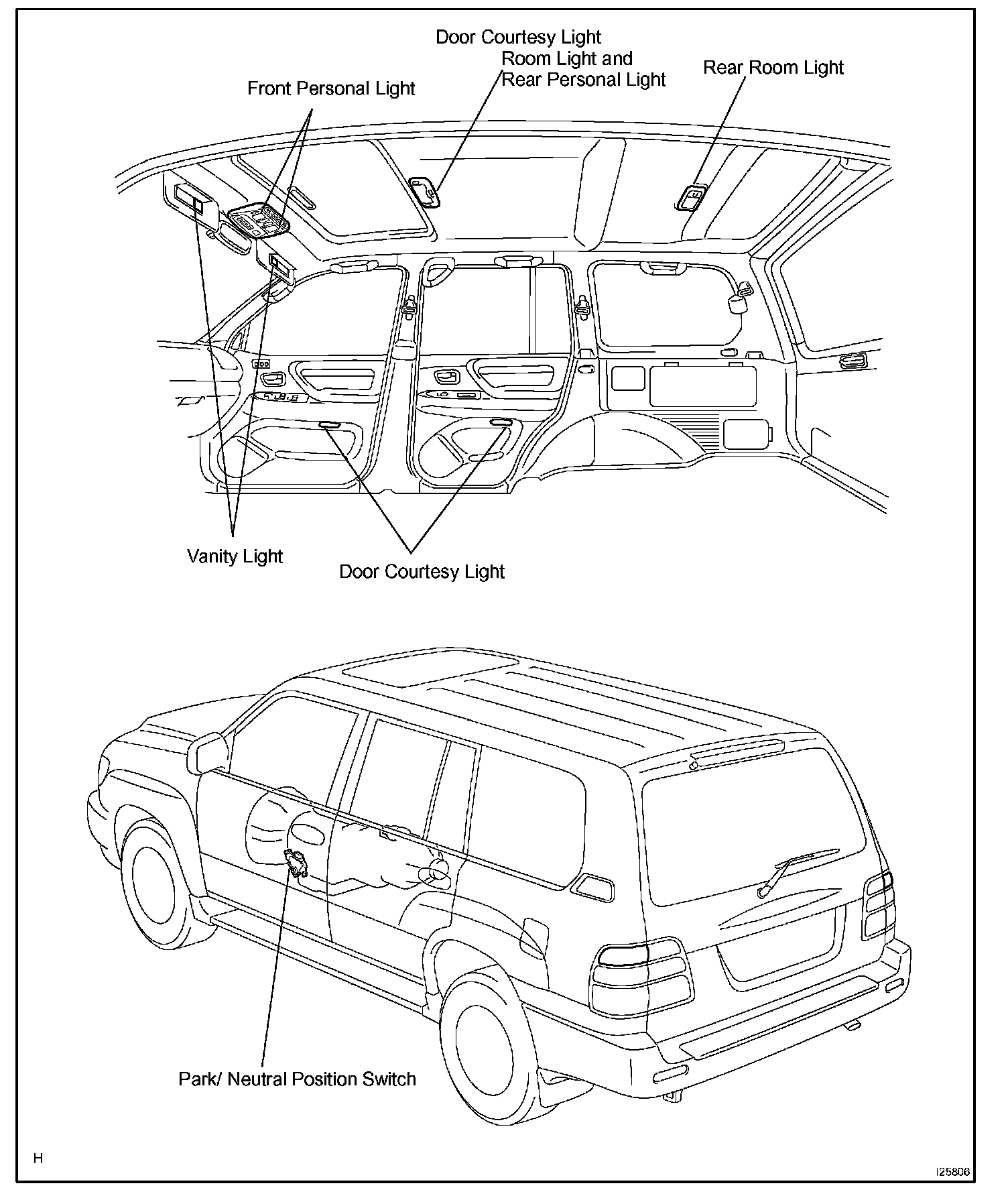 Door Courtesy Light

Room Light and
Rear Personal Light

Rear Room Light

Front Personal Light

Vanity Light

Door Courtesy Light

Park/ Neutral Position Switch

H

I25806